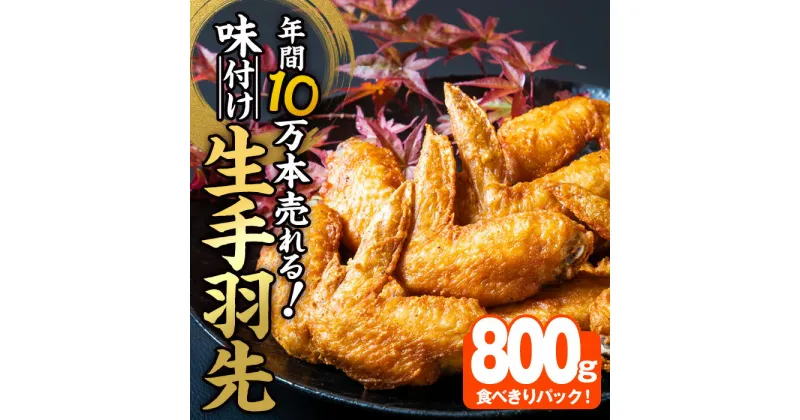 年間10万本売れる!

味付け

生手羽先

800g
食べきりパック!